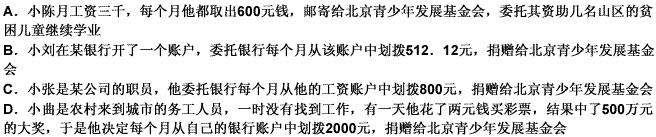 A．小陈月工资三千，每个月他都取出600元钱，邮寄给北京青少年发展基金会，委托其资助几名山区的贫困儿童继续学业
B．小刘在某银行开了一个账户，委托银行每个月从该账户中划拨512．12元，捐赠给北京青少年发展基金会
C．小张是某公司的职员，他委托银行每个月从他的工资账户中划拨800元，捐赠给北京青少年发展基金会
D．小曲是农村来到城市的务工人员，一时没有找到工作，有一天他花了两元钱买彩票，结果中了500万元的大奖，于是他决定每个月从自己的银行账户中划拨2000元，捐赠给北京青少年发展基金会